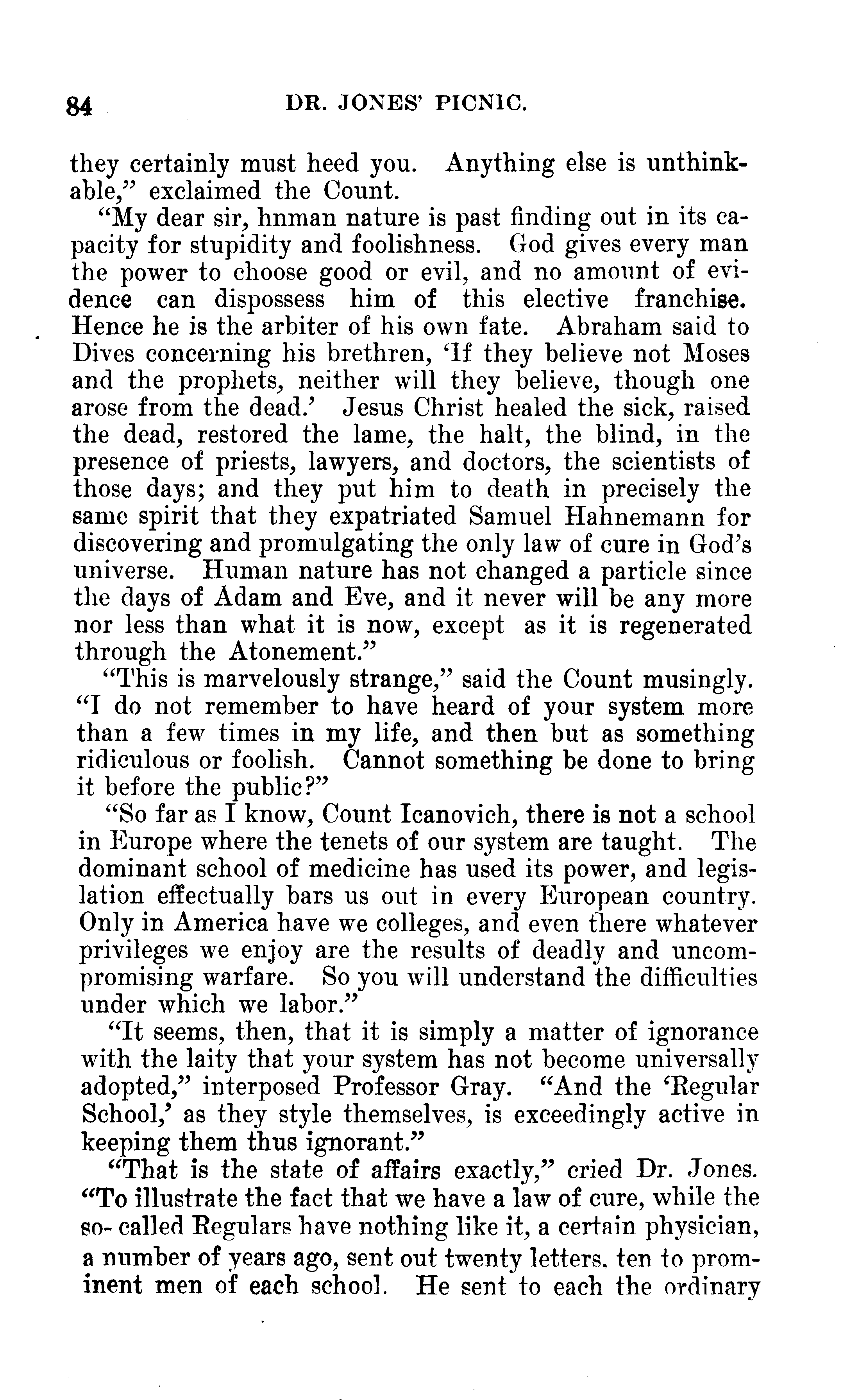 84 DR. JONES' PICNIC.

they certainly must heed you. Anything else is unthinkable," exclaimed the Count.

"My dear sir, hnman nature is past finding out in its capacity for stupidity and foolishness. God gives every man the power to choose good or evil, and no amount of evidence can dispossess him of this elective franchise. Hence he is the arbiter of his own fate. Abraham said to Dives concerning his brethren, 'If they believe not Moses and the prophets, neither will they believe, though one arose from the dead.' Jesus Christ healed the sick, raised the dead, restored the lame, the halt, the blind, in the presence of priests, lawyers, and doctors, the scientists of those days; and they put him to death in precisely the same spirit that they expatriated Samuel Hahnemann for discovering and promulgating the only law of cure in God's universe. Human nature has not changed a particle since the days of Adam and Eve, and it never will be any more nor less than what it is now, except as it is regenerated through the Atonement."

"This is marvelously strange," said the Count musingly. "I do not remember to have heard of your system more than a few times in my life, and then but as something ridiculous or foolish. Cannot something be done to bring it before the public?"

"So far as I know, Count Icanovich, there is not a school in Europe where the tenets of our system are taught. The dominant school of medicine has used its power, and legislation effectually bars us out in every European country. Only in America have we colleges, and even there whatever privileges we enjoy are the results of deadly and uncompromising warfare. So you will understand the difficulties under which we labor."

"It seems, then, that it is simply a matter of ignorance with the laity that your system has not become universally adopted," interposed Professor Gray. "And the 'Regular School,' as they style themselves, is exceedingly active in keeping them thus ignorant."

"That is the state of affairs exactly," cried Dr. Jones. "To illustrate the fact that we have a law of cure, while the so- called Regulars have nothing like it, a certain physician, a number of years ago, sent out twenty letters, ten to prominent men of each school. He sent to each the ordinary